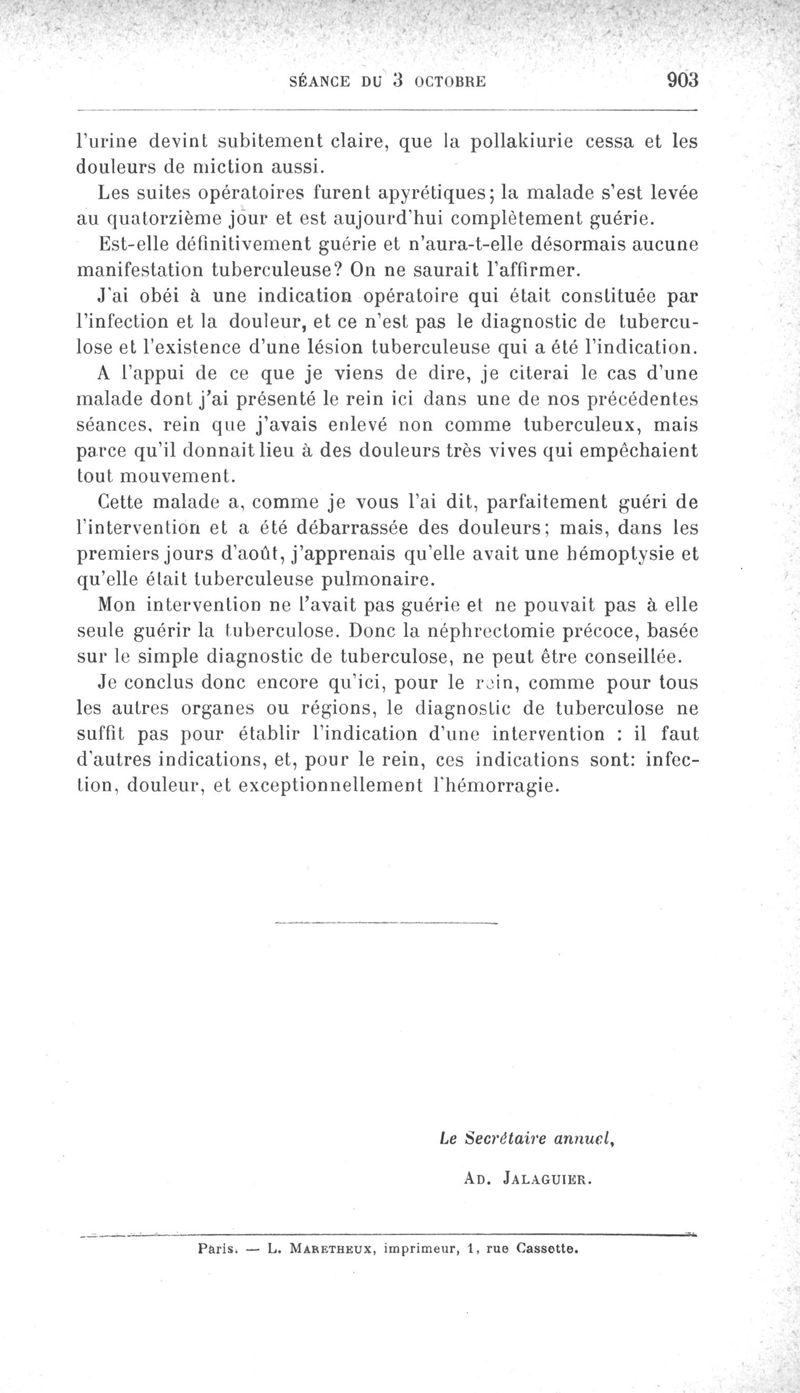 SÉANCE DU 3 OCTOBRE 903

l'urine devint subitement claire, que la pollakiurie cessa et les douleurs de miction aussi.

Les suites opératoires furent apyrétiques; la malade s'est levée au quatorzième jour et est aujourd'hui complètement guérie.

Est-elle définitivement guérie et n'aura-t-elle désormais aucune manifestation tuberculeuse? On ne saurait l'affirmer.

J'ai obéi à une indication opératoire qui était constituée par l'infection et la douleur, et ce n'est pas le diagnostic de tuberculose et l'existence d'une lésion tuberculeuse qui a été l'indication.

A l'appui de ce que je viens de dire, je citerai le cas d'une malade dont j'ai présenté le rein ici dans une de nos précédentes séances, rein que j'avais enlevé non comme tuberculeux, mais parce qu'il donnait lieu à des douleurs très vives qui empêchaient tout mouvement.

Cette malade a, comme je vous l'ai dit, parfaitement guéri de l'intervention et a été débarrassée des douleurs; mais, dans les premiers jours d'août, j'apprenais qu'elle avait une hémoptysie et qu'elle était tuberculeuse pulmonaire.

Mon intervention ne l'avait pas guérie et ne pouvait pas à elle seule guérir la tuberculose. Donc la néphrectomie précoce, basée sur le simple diagnostic de tuberculose, ne peut être conseillée.

Je conclus donc encore qu'ici, pour le rein, comme pour tous les autres organes ou régions, le diagnostic de tuberculose ne suffit pas pour établir l'indication d'une intervention : il faut d'autres indications, et, pour le rein, ces indications sont: infection, douleur, et exceptionnellement l'hémorragie.

Le Secrétaire annuel,

AD. JALAGUIER.

Paris. — L. MARETHEUX, imprimeur, 1, rue Cassette.